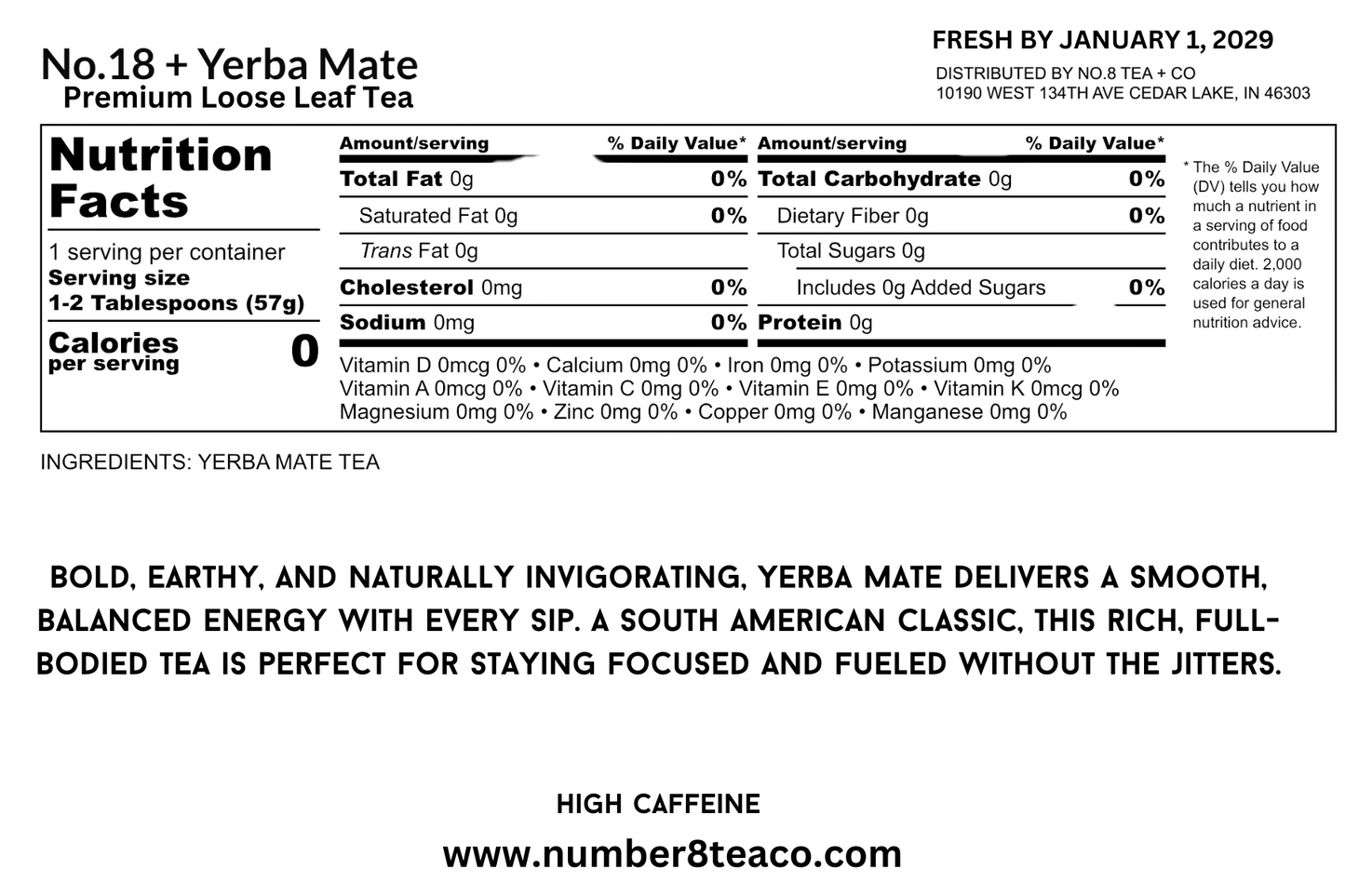 No.18 + Yerba Mate
Premium Loose Leaf Tea

FRESH BY JANUARY 1, 2029
DISTRIBUTED BY NO.8 TEA + CO
10190 WEST 134TH AVE CEDAR LAKE, IN 46303

Nutrition Facts
1 serving per container
Serving size
1-2 Tablespoons (57g)
Calories per serving 0

| Amount/serving | % Daily Value* | Amount/serving | % Daily Value* |
|---|---|---|---|
| Total Fat 0g | 0% | Total Carbohydrate 0g | 0% |
| Saturated Fat 0g | 0% | Dietary Fiber 0g | 0% |
| Trans Fat 0g | | Total Sugars 0g | |
| Cholesterol 0mg | 0% | Includes 0g Added Sugars | 0% |
| Sodium 0mg | 0% | Protein 0g | |

Vitamin D 0mcg 0% • Calcium 0mg 0% • Iron 0mg 0% • Potassium 0mg 0%
Vitamin A 0mcg 0% • Vitamin C 0mg 0% • Vitamin E 0mg 0% • Vitamin K 0mcg 0%
Magnesium 0mg 0% • Zinc 0mg 0% • Copper 0mg 0% • Manganese 0mg 0%

* The % Daily Value (DV) tells you how much a nutrient in a serving of food contributes to a daily diet. 2,000 calories a day is used for general nutrition advice.

INGREDIENTS: YERBA MATE TEA

BOLD, EARTHY, AND NATURALLY INVIGORATING, YERBA MATE DELIVERS A SMOOTH, BALANCED ENERGY WITH EVERY SIP. A SOUTH AMERICAN CLASSIC, THIS RICH, FULL-BODIED TEA IS PERFECT FOR STAYING FOCUSED AND FUELED WITHOUT THE JITTERS.

HIGH CAFFEINE
www.number8teaco.com